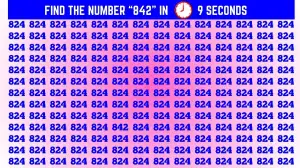 FIND THE NUMBER "842" IN 9 SECONDS

824 824 824 824 824 824 824 824 824 824 824 824 824 824
824 824 824 824 824 824 824 824 824 824 824 824 824 824
824 824 824 824 824 824 824 824 824 824 824 824 824 824
824 824 824 824 824 824 824 824 824 824 824 824 824 824
824 824 824 824 824 824 824 824 824 824 824 824 824 824
824 824 824 824 824 824 824 824 824 824 824 824 824 824
824 824 824 824 824 824 824 824 824 824 824 824 824 824
824 824 824 824 824 824 824 824 824 824 824 824 824 824
824 824 824 824 824 824 824 824 824 824 824 824 824 824
824 824 824 824 824 842 824 824 824 824 824 824 824 824
824 824 824 824 824 824 824 824 824 824 824 824 824 824
824 824 824 824 824 824 824 824 824 824 824 824 824 824
824 824 824 824 824 824 824 824 824 824 824 824 824 824